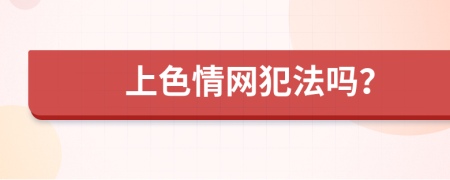 上色情网犯法吗?